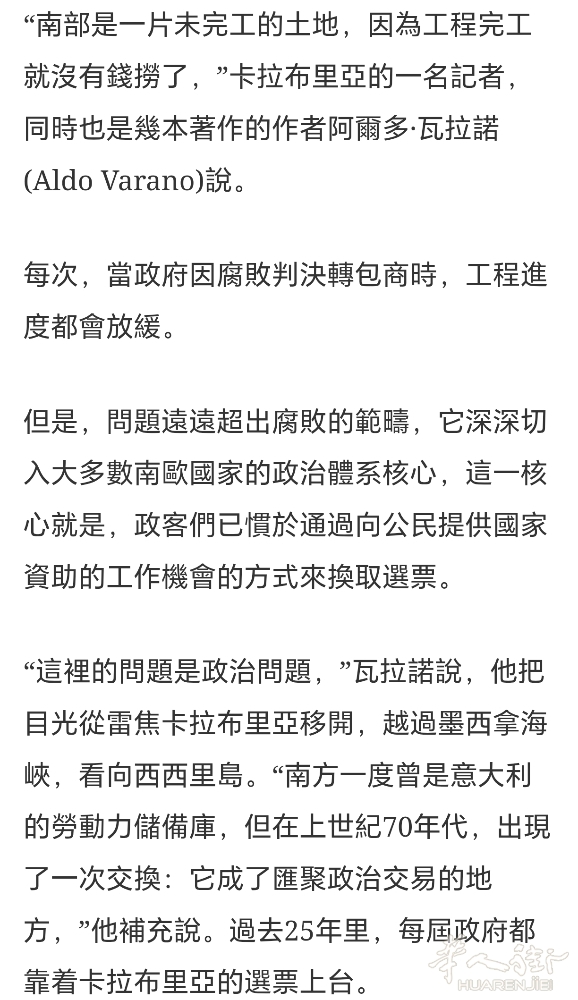 “南部是一片未完工的土地，因為工程完工就沒有錢撈了，”卡拉布里亞的一名記者，同時也是幾本著作的作者阿爾多·瓦拉諾(Aldo Varano)說。

每次，當政府因腐敗判決轉包商時，工程進度都會放緩。

但是，問題遠遠超出腐敗的範疇，它深深切入大多數南歐國家的政治體系核心，這一核心就是，政客們已慣於通過向公民提供國家資助的工作機會的方式來換取選票。

“這裡的問題是政治問題，”瓦拉諾說，他把目光從雷焦卡拉布里亞移開，越過墨西拿海峽，看向西西里島。“南方一度曾是意大利的勞動力儲備庫，但在上世紀70年代，出現了一次交換：它成了匯聚政治交易的地方，”他補充說。過去25年里，每屆政府都靠着卡拉布里亞的選票上台。

華人街
HUARENJIE